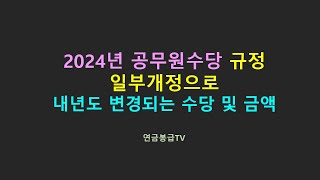 2024년 공무원수당 규정
일부개정으로
내년도 변경되는 수당 및 금액

연금봉급TV